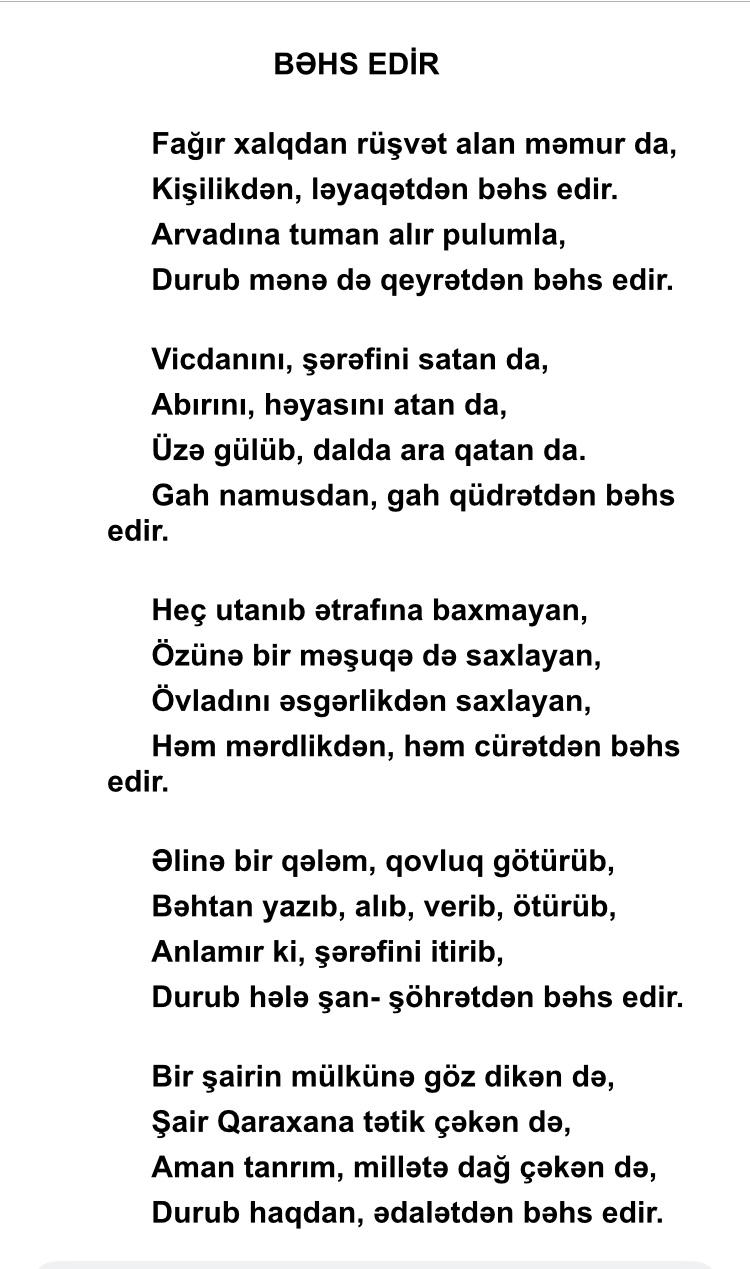 BƏHS EDİR

Fağır xalqdan rüşvət alan məmur da,
Kişilikdən, ləyaqətdən bəhs edir.
Arvadına tuman alır pulumla,
Durub mənə də qeyrətdən bəhs edir.

Vicdanını, şərəfini satan da,
Abırını, həyasını atan da,
Üzə gülüb, dalda ara qatan da.
Gah namusdan, gah qüdrətdən bəhs edir.

Heç utanıb ətrafına baxmayan,
Özünə bir məşuqə də saxlayan,
Övladını əsgərlikdən saxlayan,
Həm mərdlikdən, həm cürətdən bəhs edir.

Əlinə bir qələm, qovluq götürüb,
Bəhtan yazıb, alıb, verib, ötürüb,
Anlamır ki, şərəfini itirib,
Durub hələ şan- şöhrətdən bəhs edir.

Bir şairin mülkünə göz dikən də,
Şair Qaraxana tətik çəkən də,
Aman tanrım, millətə dağ çəkən də,
Durub haqdan, ədalətdən bəhs edir.